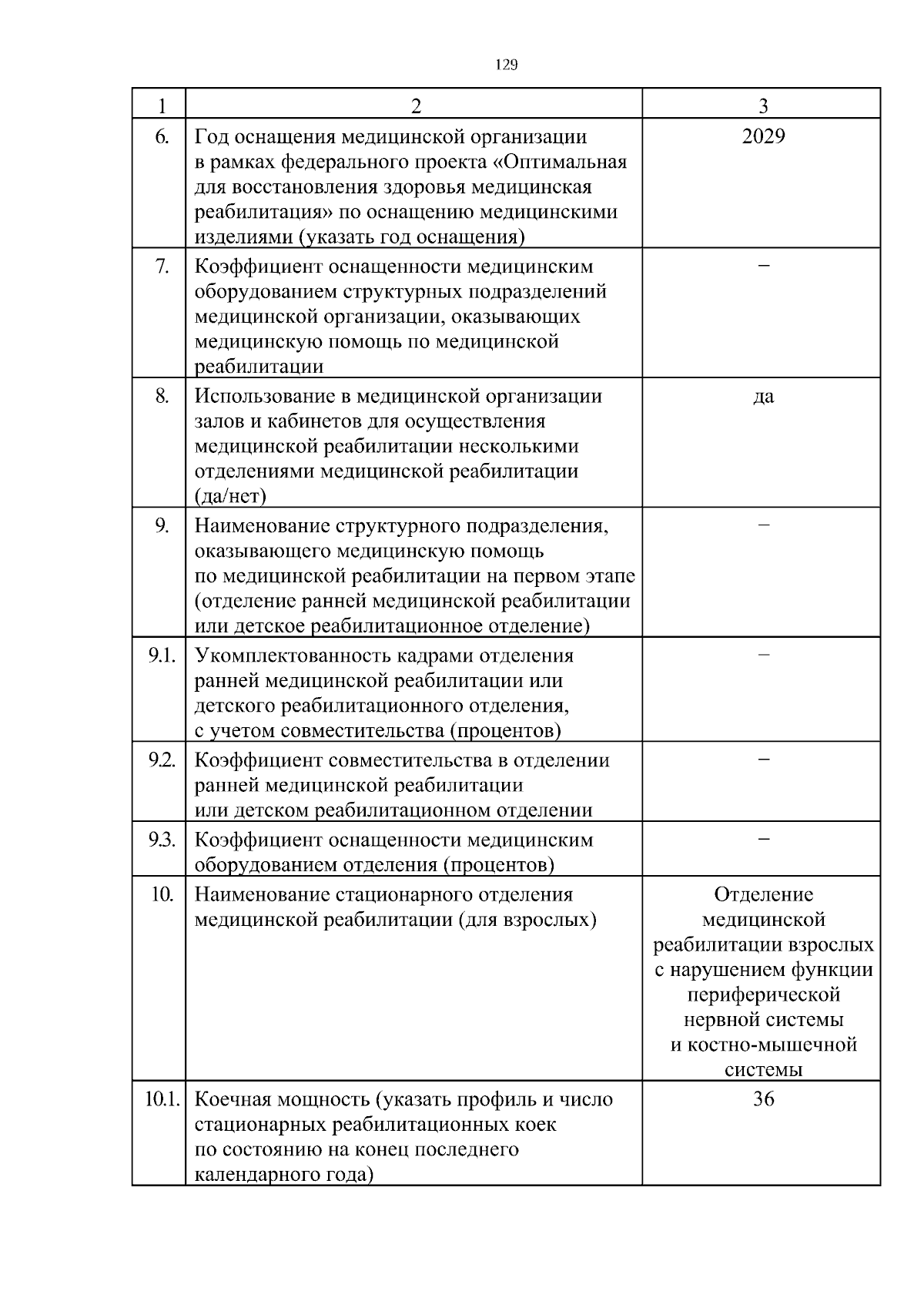 129

| 1 | 2 | 3 |
|---|---|---|
| 6. | Год оснащения медицинской организации в рамках федерального проекта «Оптимальная для восстановления здоровья медицинская реабилитация» по оснащению медицинскими изделиями (указать год оснащения) | 2029 |
| 7. | Коэффициент оснащенности медицинским оборудованием структурных подразделений медицинской организации, оказывающих медицинскую помощь по медицинской реабилитации | – |
| 8. | Использование в медицинской организации залов и кабинетов для осуществления медицинской реабилитации несколькими отделениями медицинской реабилитации (да/нет) | да |
| 9. | Наименование структурного подразделения, оказывающего медицинскую помощь по медицинской реабилитации на первом этапе (отделение ранней медицинской реабилитации или детское реабилитационное отделение) | – |
| 9.1. | Укомплектованность кадрами отделения ранней медицинской реабилитации или детского реабилитационного отделения, с учетом совместительства (процентов) | – |
| 9.2. | Коэффициент совместительства в отделении ранней медицинской реабилитации или детском реабилитационном отделении | – |
| 9.3. | Коэффициент оснащенности медицинским оборудованием отделения (процентов) | – |
| 10. | Наименование стационарного отделения медицинской реабилитации (для взрослых) | Отделение медицинской реабилитации взрослых с нарушением функции периферической нервной системы и костно-мышечной системы |
| 10.1. | Коечная мощность (указать профиль и число стационарных реабилитационных коек по состоянию на конец последнего календарного года) | 36 |